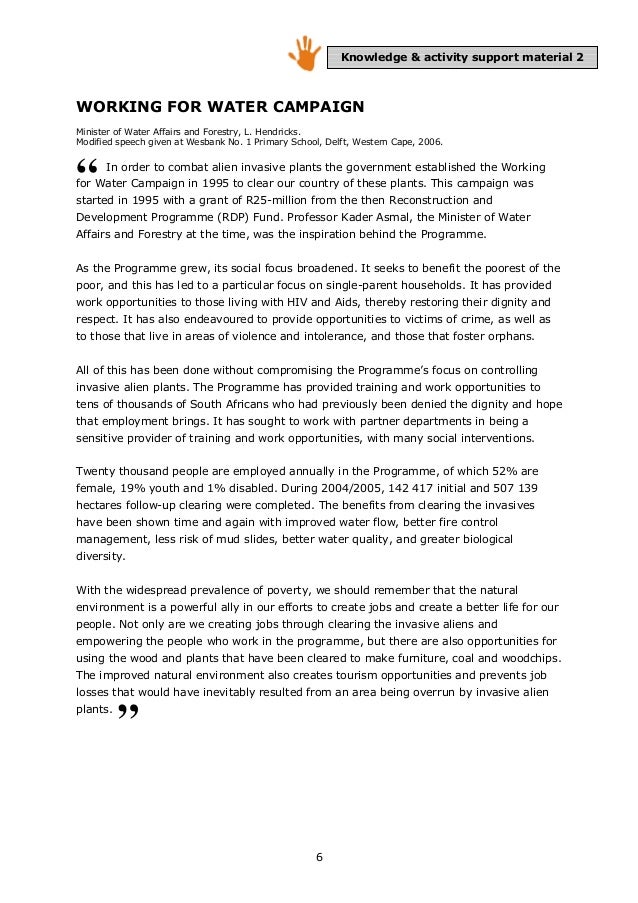 Knowledge & activity support material 2

WORKING FOR WATER CAMPAIGN

Minister of Water Affairs and Forestry, L. Hendricks.
Modified speech given at Wesbank No. 1 Primary School, Delft, Western Cape, 2006.

“ In order to combat alien invasive plants the government established the Working for Water Campaign in 1995 to clear our country of these plants. This campaign was started in 1995 with a grant of R25-million from the then Reconstruction and Development Programme (RDP) Fund. Professor Kader Asmal, the Minister of Water Affairs and Forestry at the time, was the inspiration behind the Programme.

As the Programme grew, its social focus broadened. It seeks to benefit the poorest of the poor, and this has led to a particular focus on single-parent households. It has provided work opportunities to those living with HIV and Aids, thereby restoring their dignity and respect. It has also endeavoured to provide opportunities to victims of crime, as well as to those that live in areas of violence and intolerance, and those that foster orphans.

All of this has been done without compromising the Programme’s focus on controlling invasive alien plants. The Programme has provided training and work opportunities to tens of thousands of South Africans who had previously been denied the dignity and hope that employment brings. It has sought to work with partner departments in being a sensitive provider of training and work opportunities, with many social interventions.

Twenty thousand people are employed annually in the Programme, of which 52% are female, 19% youth and 1% disabled. During 2004/2005, 142 417 initial and 507 139 hectares follow-up clearing were completed. The benefits from clearing the invasives have been shown time and again with improved water flow, better fire control management, less risk of mud slides, better water quality, and greater biological diversity.

With the widespread prevalence of poverty, we should remember that the natural environment is a powerful ally in our efforts to create jobs and create a better life for our people. Not only are we creating jobs through clearing the invasive aliens and empowering the people who work in the programme, but there are also opportunities for using the wood and plants that have been cleared to make furniture, coal and woodchips. The improved natural environment also creates tourism opportunities and prevents job losses that would have inevitably resulted from an area being overrun by invasive alien plants. ”

6